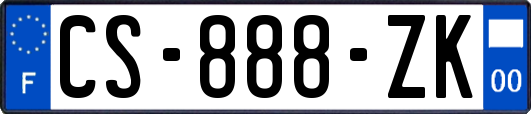 F
CS-888-ZK
00